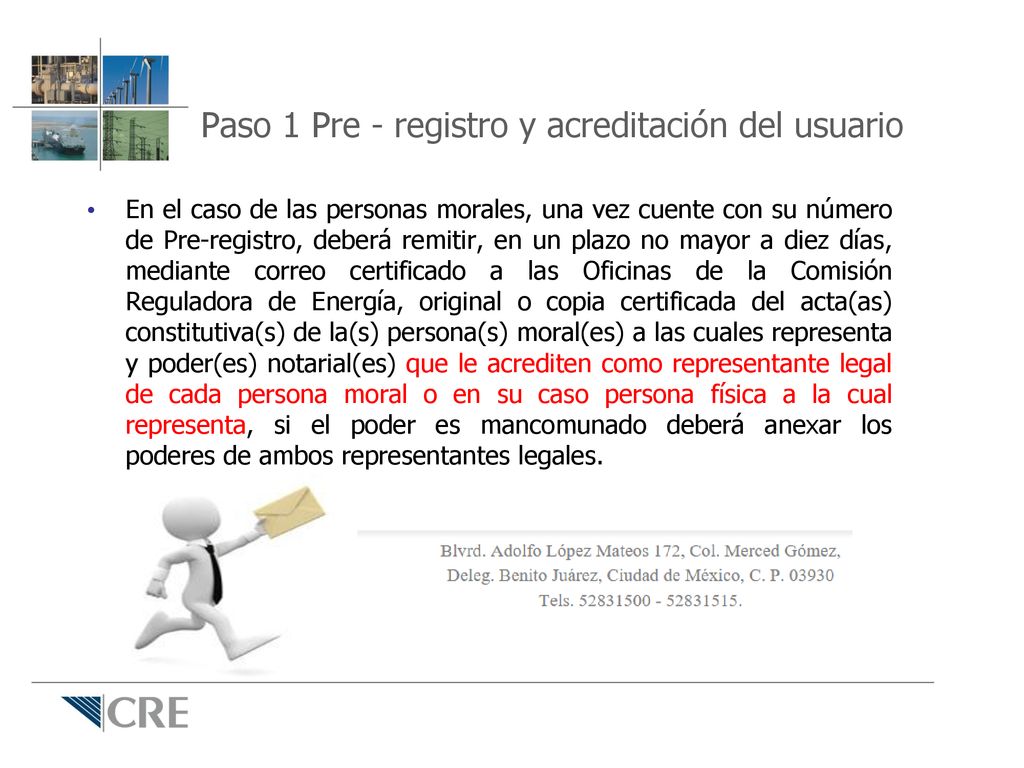 Paso 1 Pre - registro y acreditación del usuario

• En el caso de las personas morales, una vez cuente con su número de Pre-registro, deberá remitir, en un plazo no mayor a diez días, mediante correo certificado a las Oficinas de la Comisión Reguladora de Energía, original o copia certificada del acta(as) constitutiva(s) de la(s) persona(s) moral(es) a las cuales representa y poder(es) notarial(es) que le acrediten como representante legal de cada persona moral o en su caso persona física a la cual representa, si el poder es mancomunado deberá anexar los poderes de ambos representantes legales.

Blvrd. Adolfo López Mateos 172, Col. Merced Gómez, Deleg. Benito Juárez, Ciudad de México, C. P. 03930 Tels. 52831500 - 52831515.

CRE